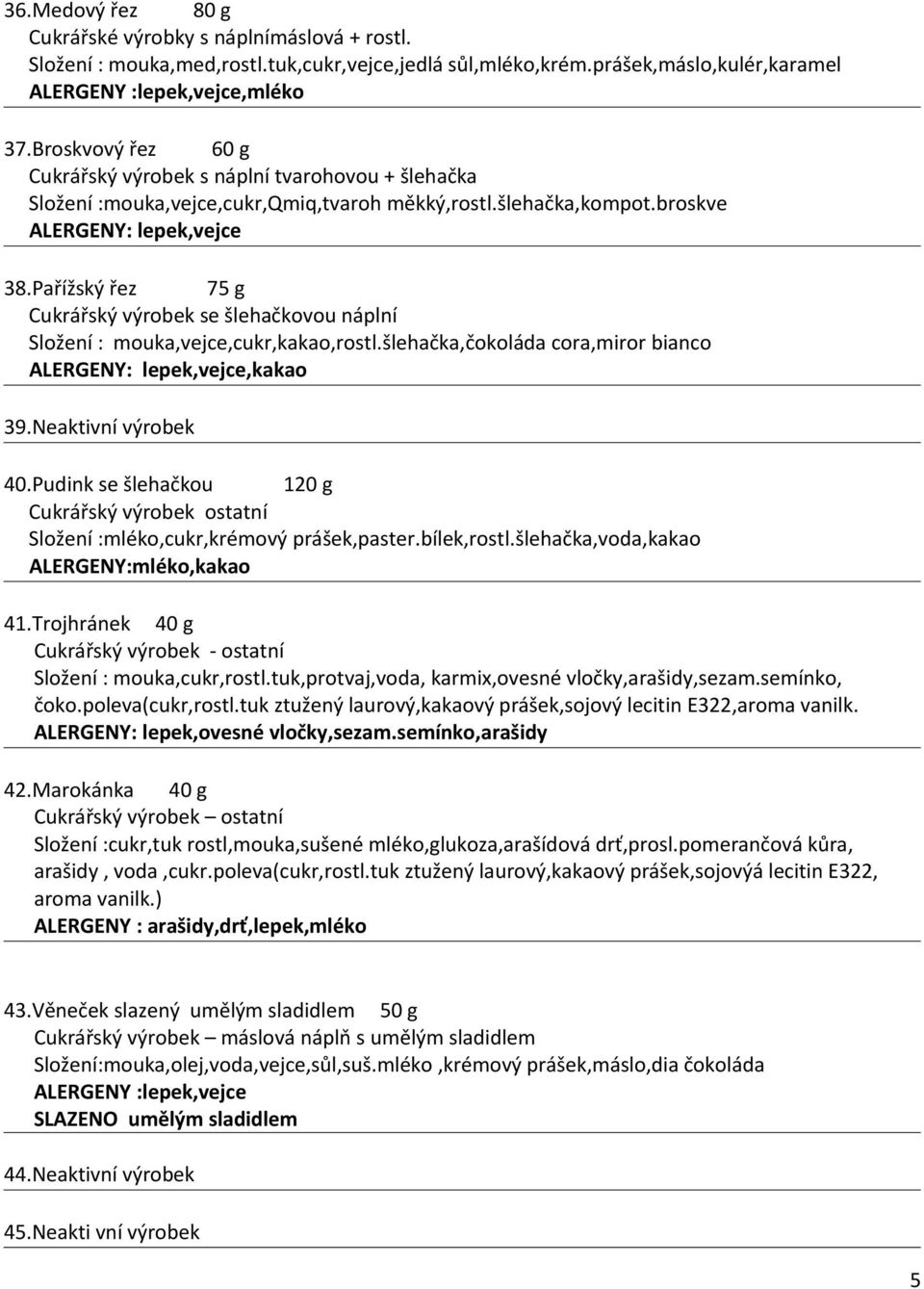 36.Medový řez 80 g
Cukrářské výrobky s náplnímáslová + rostl.
Složení : mouka,med,rostl.tuk,cukr,vejce,jedlá sůl,mléko,krém.prášek,máslo,kulér,karamel
ALERGENY :lepek,vejce,mléko

37.Broskvový řez 60 g
Cukrářský výrobek s náplní tvarohovou + šlehačka
Složení :mouka,vejce,cukr,Qmiq,tvaroh měkký,rostl.šlehačka,kompot.broskve
ALERGENY: lepek,vejce

38.Pařížský řez 75 g
Cukrářský výrobek se šlehačkovou náplní
Složení : mouka,vejce,cukr,kakao,rostl.šlehačka,čokoláda cora,miror bianco
ALERGENY: lepek,vejce,kakao

39.Neaktivní výrobek

40.Pudink se šlehačkou 120 g
Cukrářský výrobek ostatní
Složení :mléko,cukr,krémový prášek,paster.bílek,rostl.šlehačka,voda,kakao
ALERGENY:mléko,kakao

41.Trojhránek 40 g
Cukrářský výrobek - ostatní
Složení : mouka,cukr,rostl.tuk,protvaj,voda, karmix,ovesné vločky,arašidy,sezam.semínko, čoko.poleva(cukr,rostl.tuk ztužený laurový,kakaový prášek,sojový lecitin E322,aroma vanilk.
ALERGENY: lepek,ovesné vločky,sezam.semínko,arašidy

42.Marokánka 40 g
Cukrářský výrobek – ostatní
Složení :cukr,tuk rostl,mouka,sušené mléko,glukoza,arašídová drť,prosl.pomerančová kůra, arašidy , voda ,cukr.poleva(cukr,rostl.tuk ztužený laurový,kakaový prášek,sojovýá lecitin E322, aroma vanilk.)
ALERGENY : arašidy,drť,lepek,mléko

43.Věneček slazený umělým sladidlem 50 g
Cukrářský výrobek – máslová náplň s umělým sladidlem
Složení:mouka,olej,voda,vejce,sůl,suš.mléko ,krémový prášek,máslo,dia čokoláda
ALERGENY :lepek,vejce
SLAZENO umělým sladidlem

44.Neaktivní výrobek

45.Neakti vní výrobek

5